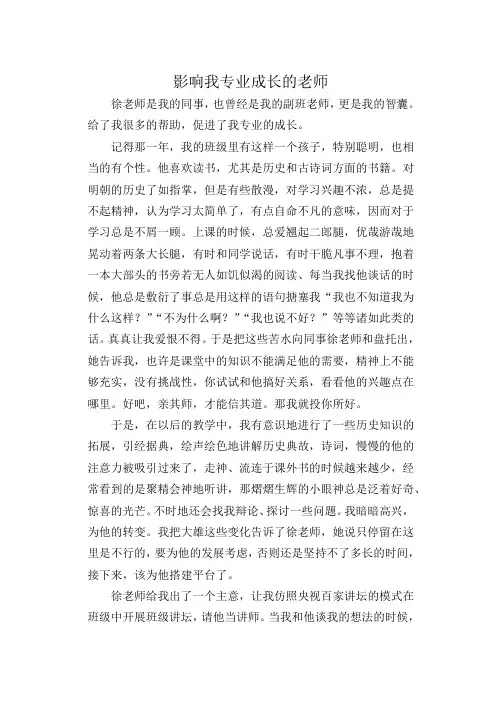 影响我专业成长的老师

徐老师是我的同事，也曾经是我的副班老师，更是我的智囊。给了我很多的帮助，促进了我专业的成长。

记得那一年，我的班级里有这样一个孩子，特别聪明，也相当的有个性。他喜欢读书，尤其是历史和古诗词方面的书籍。对明朝的历史了如指掌，但是有些散漫，对学习兴趣不浓，总是提不起精神，认为学习太简单了，有点自命不凡的意味，因而对于学习总是不屑一顾。上课的时候，总爱翘起二郎腿，优哉游哉地晃动着两条大长腿，有时和同学说话，有时干脆凡事不理，抱着一本大部头的书旁若无人如饥似渴的阅读、每当我找他谈话的时候，他总是敷衍了事总是用这样的语句搪塞我“我也不知道我为什么这样？”“不为什么啊？”“我也说不好？”等等诸如此类的话。真真让我爱恨不得。于是把这些苦水向同事徐老师和盘托出，她告诉我，也许是课堂中的知识不能满足他的需要，精神上不能够充实，没有挑战性，你试试和他搞好关系，看看他的兴趣点在哪里。好吧，亲其师，才能信其道。那我就投你所好。

于是，在以后的教学中，我有意识地进行了一些历史知识的拓展，引经据典，绘声绘色地讲解历史典故，诗词，慢慢的他的注意力被吸引过来了，走神、流连于课外书的时候越来越少，经常看到的是聚精会神地听讲，那熠熠生辉的小眼神总是泛着好奇、惊喜的光芒。不时地还会找我辩论、探讨一些问题。我暗暗高兴，为他的转变。我把大雄这些变化告诉了徐老师，她说只停留在这里是不行的，要为他的发展考虑，否则还是坚持不了多长的时间，接下来，该为他搭建平台了。

徐老师给我出了一个主意，让我仿照央视百家讲坛的模式在班级中开展班级讲坛，请他当讲师。当我和他谈我的想法的时候，